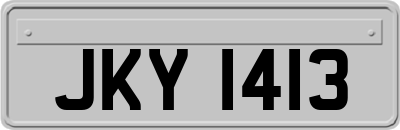 JKY 1413